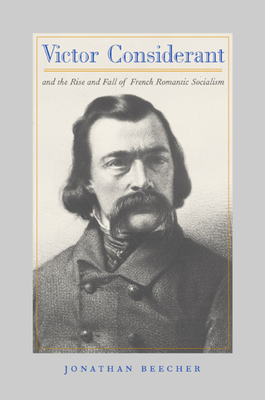 Victor Considerant

and the Rise and Fall of French Romantic Socialism

JONATHAN BEECHER